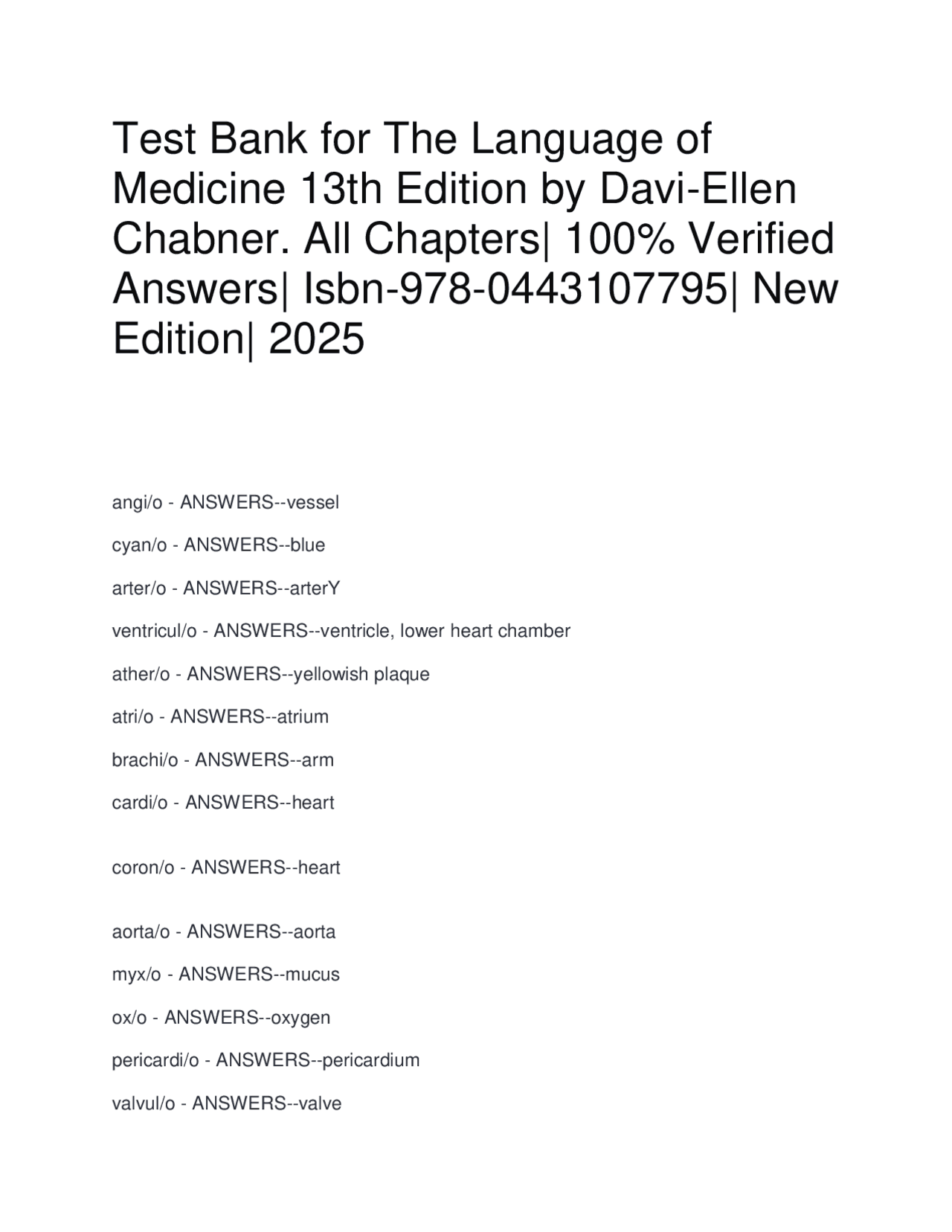 Test Bank for The Language of Medicine 13th Edition by Davi-Ellen Chabner. All Chapters| 100% Verified Answers| Isbn-978-0443107795| New Edition| 2025

angi/o - ANSWERS--vessel

cyan/o - ANSWERS--blue

arter/o - ANSWERS--arterY

ventricul/o - ANSWERS--ventricle, lower heart chamber

ather/o - ANSWERS--yellowish plaque

atri/o - ANSWERS--atrium

brachi/o - ANSWERS--arm

cardi/o - ANSWERS--heart

coron/o - ANSWERS--heart

aorta/o - ANSWERS--aorta

myx/o - ANSWERS--mucus

ox/o - ANSWERS--oxygen

pericardi/o - ANSWERS--pericardium

valvul/o - ANSWERS--valve